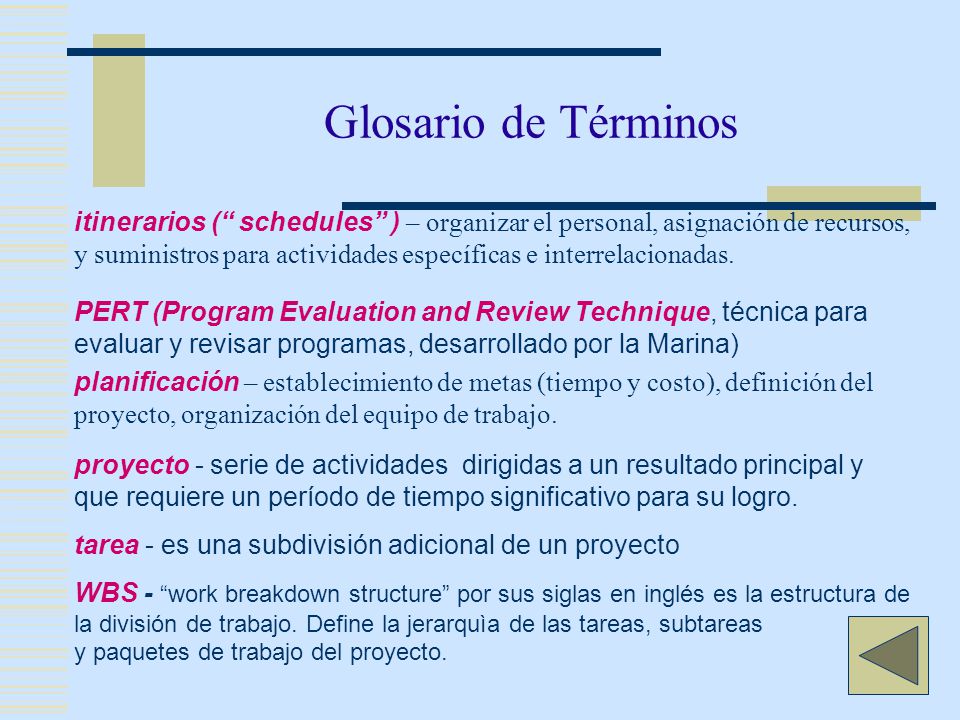 Glosario de Términos

itinerarios (“ schedules” ) – organizar el personal, asignación de recursos, y suministros para actividades específicas e interrelacionadas.

PERT (Program Evaluation and Review Technique, técnica para evaluar y revisar programas, desarrollado por la Marina)

planificación – establecimiento de metas (tiempo y costo), definición del proyecto, organización del equipo de trabajo.

proyecto - serie de actividades dirigidas a un resultado principal y que requiere un período de tiempo significativo para su logro.

tarea - es una subdivisión adicional de un proyecto

WBS - “work breakdown structure” por sus siglas en inglés es la estructura de la división de trabajo. Define la jerarquìa de las tareas, subtareas y paquetes de trabajo del proyecto.